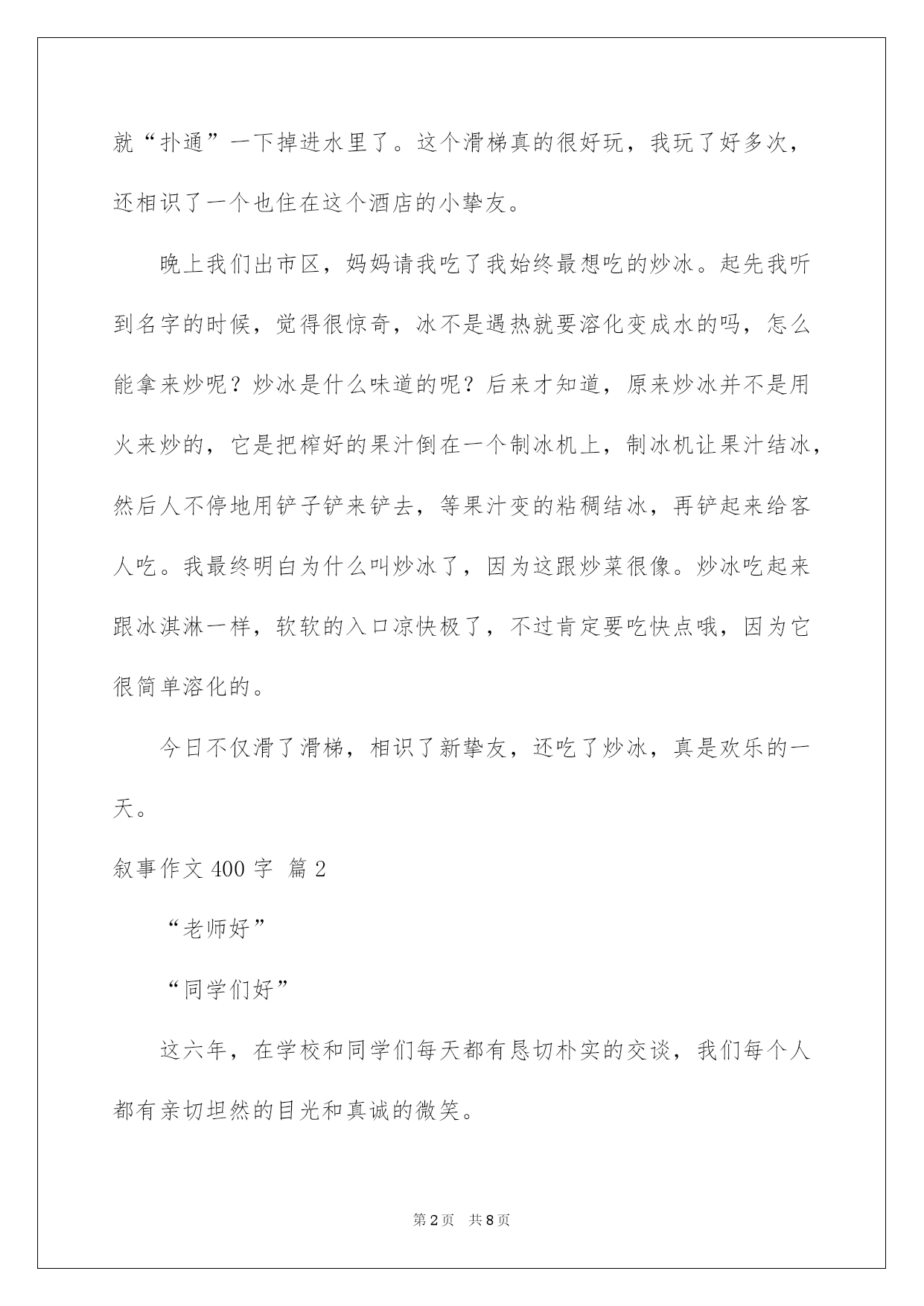 就“扑通”一下掉进水里了。这个滑梯真的很好玩，我玩了好多次，还相识了一个也住在这个酒店的小挚友。

晚上我们出市区，妈妈请我吃了我始终最想吃的炒冰。起先我听到名字的时候，觉得很惊奇，冰不是遇热就要溶化变成水的吗，怎么能拿来炒呢？炒冰是什么味道的呢？后来才知道，原来炒冰并不是用火来炒的，它是把榨好的果汁倒在一个制冰机上，制冰机让果汁结冰，然后人不停地用铲子铲来铲去，等果汁变的粘稠结冰，再铲起来给客人吃。我最终明白为什么叫炒冰了，因为这跟炒菜很像。炒冰吃起来跟冰淇淋一样，软软的入口凉快极了，不过肯定要吃快点哦，因为它很简单溶化的。

今日不仅滑了滑梯，相识了新挚友，还吃了炒冰，真是欢乐的一天。

叙事作文 400 字 篇 2

“老师好”

“同学们好”

这六年，在学校和同学们每天都有恳切朴实的交谈，我们每个人都有亲切坦然的目光和真诚的微笑。

第 2 页 共 8 页